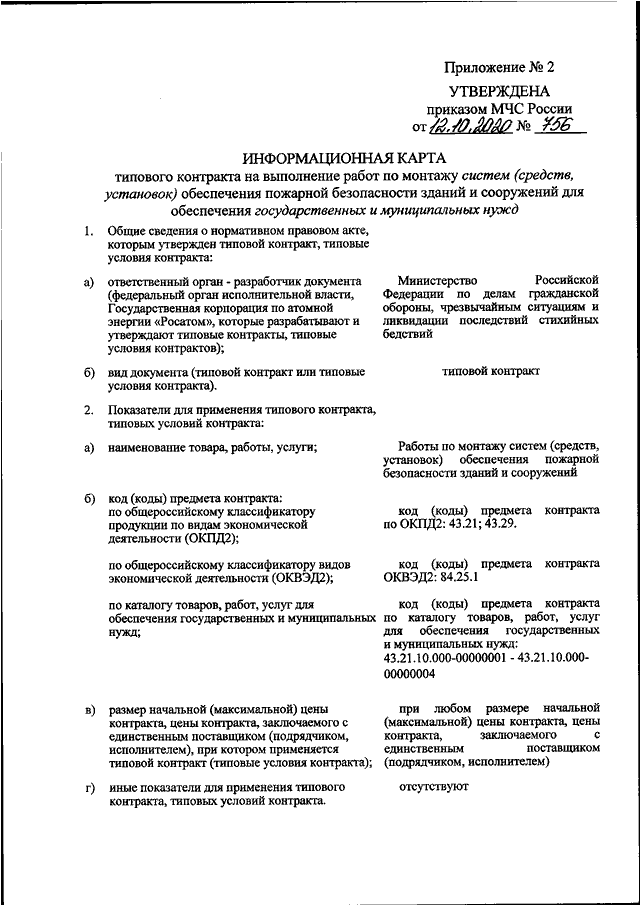 Приложение № 2

УТВЕРЖДЕНА
приказом МЧС России
от 12.10.2020 № 756

ИНФОРМАЦИОННАЯ КАРТА
типового контракта на выполнение работ по монтажу систем (средств, установок) обеспечения пожарной безопасности зданий и сооружений для обеспечения государственных и муниципальных нужд

1. Общие сведения о нормативном правовом акте, которым утвержден типовой контракт, типовые условия контракта:

а) ответственный орган - разработчик документа (федеральный орган исполнительной власти, Государственная корпорация по атомной энергии «Росатом», которые разрабатывают и утверждают типовые контракты, типовые условия контрактов);

Министерство Российской Федерации по делам гражданской обороны, чрезвычайным ситуациям и ликвидации последствий стихийных бедствий

б) вид документа (типовой контракт или типовые условия контракта).

типовой контракт

2. Показатели для применения типового контракта, типовых условий контракта:

а) наименование товара, работы, услуги;

Работы по монтажу систем (средств, установок) обеспечения пожарной безопасности зданий и сооружений

б) код (коды) предмета контракта:
по общероссийскому классификатору продукции по видам экономической деятельности (ОКПД2);

код (коды) предмета контракта по ОКПД2: 43.21; 43.29.

по общероссийскому классификатору видов экономической деятельности (ОКВЭД2);

код (коды) предмета контракта ОКВЭД2: 84.25.1

по каталогу товаров, работ, услуг для обеспечения государственных и муниципальных нужд;

код (коды) предмета контракта по каталогу товаров, работ, услуг для обеспечения государственных и муниципальных нужд:
43.21.10.000-00000001 - 43.21.10.000-00000004

в) размер начальной (максимальной) цены контракта, цены контракта, заключаемого с единственным поставщиком (подрядчиком, исполнителем), при котором применяется типовой контракт (типовые условия контракта);

при любом размере начальной (максимальной) цены контракта, цены контракта, заключаемого с единственным поставщиком (подрядчиком, исполнителем)

г) иные показатели для применения типового контракта, типовых условий контракта.

отсутствуют